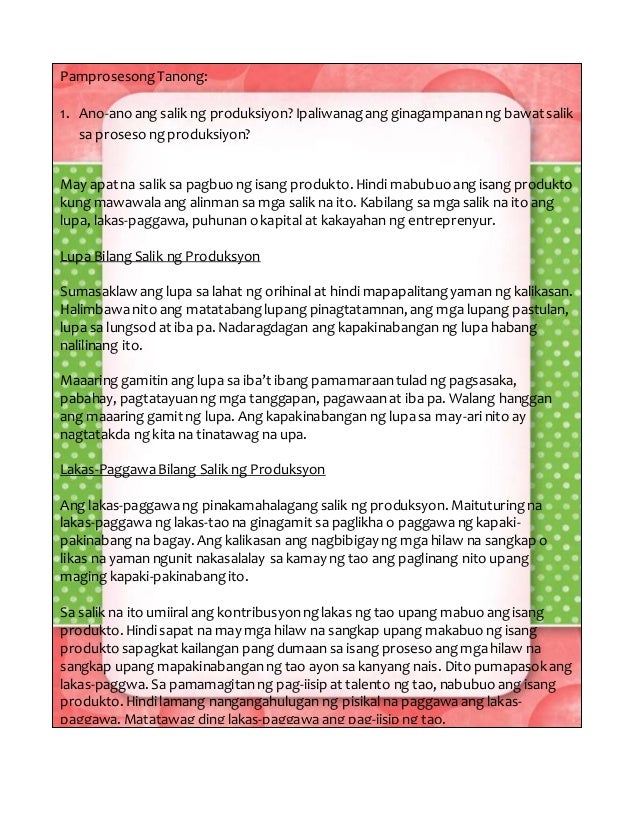 Pamprosesong Tanong:

1. Ano-ano ang salik ng produksiyon? Ipaliwanag ang ginagampanan ng bawat salik sa proseso ng produksiyon?

May apat na salik sa pagbuo ng isang produkto. Hindi mabubuo ang isang produkto kung mawawala ang alinman sa mga salik na ito. Kabilang sa mga salik na ito ang lupa, lakas-paggawa, puhunan o kapital at kakayahan ng entreprenyur.

Lupa Bilang Salik ng Produksyon

Sumasaklaw ang lupa sa lahat ng orihinal at hindi mapapalitang yaman ng kalikasan. Halimbawa nito ang matatabang lupang pinagtatamnan, ang mga lupang pastulan, lupa sa lungsod at iba pa. Nadaragdagan ang kapakinabangan ng lupa habang nalilinang ito.

Maaaring gamitin ang lupa sa iba't ibang pamamaraan tulad ng pagsasaka, pabahay, pagtatayuan ng mga tanggapan, pagawaan at iba pa. Walang hanggan ang maaaring gamit ng lupa. Ang kapakinabangan ng lupa sa may-ari nito ay nagtatakda ng kita na tinatawag na upa.

Lakas-Paggawa Bilang Salik ng Produksyon

Ang lakas-paggawa ng pinakamahalagang salik ng produksyon. Maituturing na lakas-paggawa ng lakas-tao na ginagamit sa paglikha o paggawa ng kapaki-pakinabang na bagay. Ang kalikasan ang nagbibigay ng mga hilaw na sangkap o likas na yaman ngunit nakasalalay sa kamay ng tao ang paglinang nito upang maging kapaki-pakinabang ito.

Sa salik na ito umiiral ang kontribusyon ng lakas ng tao upang mabuo ang isang produkto. Hindi sapat na may mga hilaw na sangkap upang makabuo ng isang produkto sapagkat kailangan pang dumaan sa isang proseso ang mga hilaw na sangkap upang mapakinabangan ng tao ayon sa kanyang nais. Dito pumapasok ang lakas-paggwa. Sa pamamagitan ng pag-iisip at talento ng tao, nabubuo ang isang produkto. Hindi lamang nangangahulugan ng pisikal na paggawa ang lakas-paggawa. Matatawag ding lakas-paggawa ang pag-iisip ng tao.